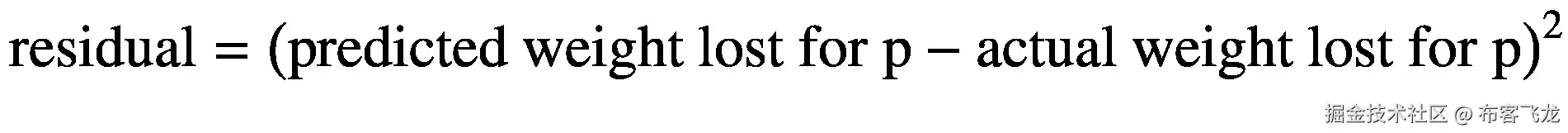 $\text{residual} = (\text{predicted weight lost for p} - \text{actual weight lost for p})^2$

掘金技术社区 @ 布客飞龙